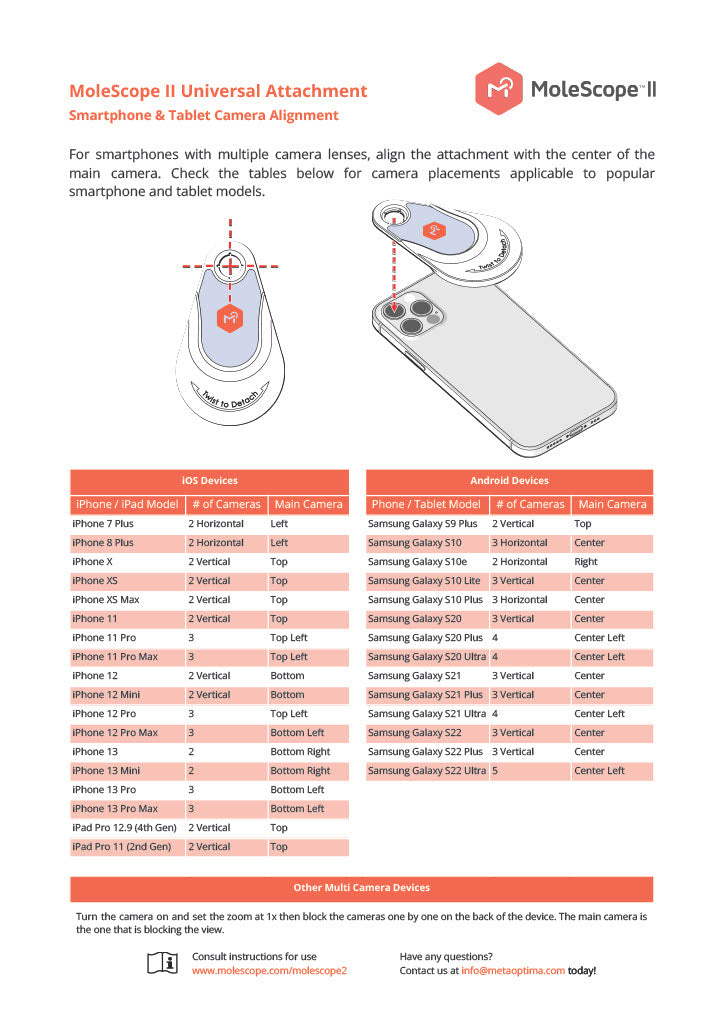 MoleScope II Universal Attachment
Smartphone & Tablet Camera Alignment

MoleScope™ II

For smartphones with multiple camera lenses, align the attachment with the center of the main camera. Check the tables below for camera placements applicable to popular smartphone and tablet models.

Twist to Detach

Twist to Detach

iOS Devices

| iPhone / iPad Model | # of Cameras | Main Camera |
|---|---|---|
| iPhone 7 Plus | 2 Horizontal | Left |
| iPhone 8 Plus | 2 Horizontal | Left |
| iPhone X | 2 Vertical | Top |
| iPhone XS | 2 Vertical | Top |
| iPhone XS Max | 2 Vertical | Top |
| iPhone 11 | 2 Vertical | Top |
| iPhone 11 Pro | 3 | Top Left |
| iPhone 11 Pro Max | 3 | Top Left |
| iPhone 12 | 2 Vertical | Bottom |
| iPhone 12 Mini | 2 Vertical | Bottom |
| iPhone 12 Pro | 3 | Top Left |
| iPhone 12 Pro Max | 3 | Bottom Left |
| iPhone 13 | 2 | Bottom Right |
| iPhone 13 Mini | 2 | Bottom Right |
| iPhone 13 Pro | 3 | Bottom Left |
| iPhone 13 Pro Max | 3 | Bottom Left |
| iPad Pro 12.9 (4th Gen) | 2 Vertical | Top |
| iPad Pro 11 (2nd Gen) | 2 Vertical | Top |

Android Devices

| Phone / Tablet Model | # of Cameras | Main Camera |
|---|---|---|
| Samsung Galaxy S9 Plus | 2 Vertical | Top |
| Samsung Galaxy S10 | 3 Horizontal | Center |
| Samsung Galaxy S10e | 2 Horizontal | Right |
| Samsung Galaxy S10 Lite | 3 Vertical | Center |
| Samsung Galaxy S10 Plus | 3 Horizontal | Center |
| Samsung Galaxy S20 | 3 Vertical | Center |
| Samsung Galaxy S20 Plus | 4 | Center Left |
| Samsung Galaxy S20 Ultra | 4 | Center Left |
| Samsung Galaxy S21 | 3 Vertical | Center |
| Samsung Galaxy S21 Plus | 3 Vertical | Center |
| Samsung Galaxy S21 Ultra | 4 | Center Left |
| Samsung Galaxy S22 | 3 Vertical | Center |
| Samsung Galaxy S22 Plus | 3 Vertical | Center |
| Samsung Galaxy S22 Ultra | 5 | Center Left |

Other Multi Camera Devices

Turn the camera on and set the zoom at 1x then block the cameras one by one on the back of the device. The main camera is the one that is blocking the view.

Consult instructions for use
www.molescope.com/molescope2

Have any questions?
Contact us at info@metaoptima.com today!